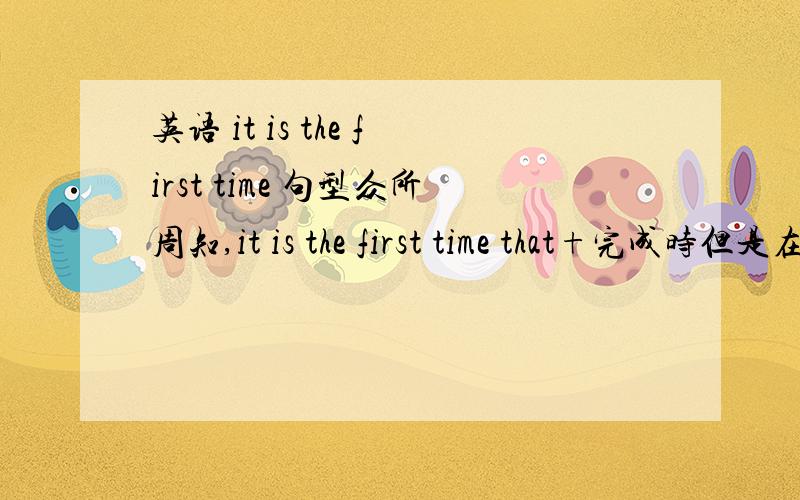 英语 it is the first time 句型众所周知,it is the first time that+完成時但是在